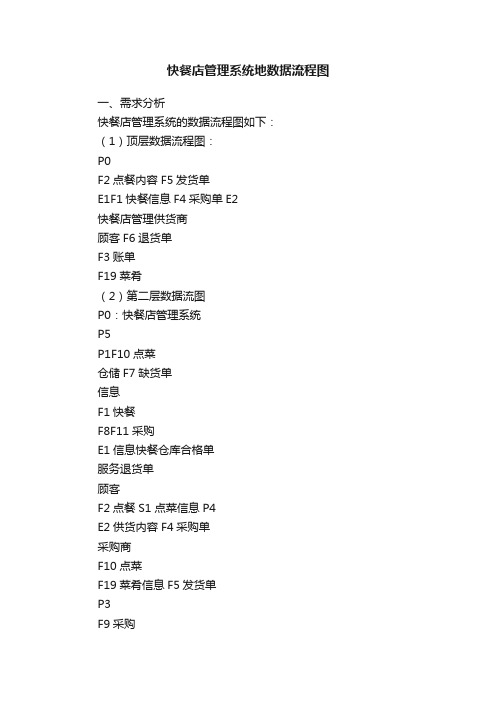 快餐店管理系统地数据流程图

一、需求分析

快餐店管理系统的数据流程图如下：

（1）顶层数据流程图：

P0

F2 点餐内容 F5 发货单

E1F1 快餐信息 F4 采购单 E2

快餐店管理供货商

顾客 F6 退货单

F3 账单

F19 菜肴

（2）第二层数据流图

P0：快餐店管理系统

P5

P1F10 点菜

仓储 F7 缺货单

信息

F1 快餐

F8F11 采购

E1 信息快餐仓库合格单

服务退货单

顾客

F2 点餐 S1 点菜信息 P4

E2 供货内容 F4 采购单

采购商

F10 点菜

F19 菜肴信息 F5 发货单

P3

F9 采购